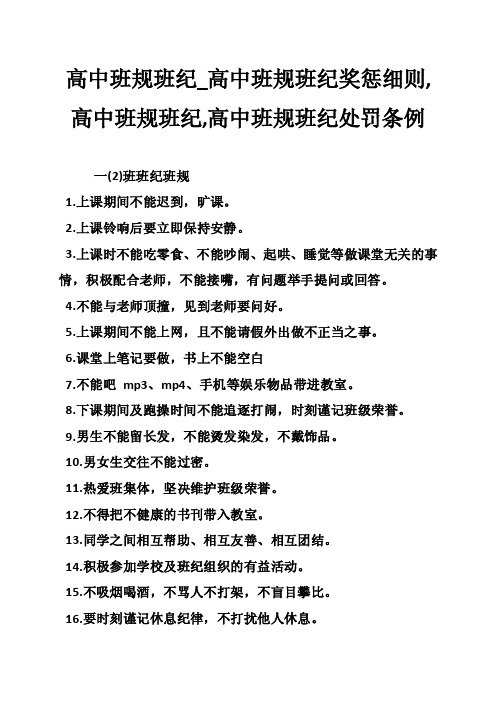 高中班规班纪_高中班规班纪奖惩细则,高中班规班纪,高中班规班纪处罚条例

一(2)班班纪班规

1.上课期间不能迟到，旷课。

2.上课铃响后要立即保持安静。

3.上课时不能吃零食、不能吵闹、起哄、睡觉等做课堂无关的事情，积极配合老师，不能接嘴，有问题举手提问或回答。

4.不能与老师顶撞，见到老师要问好。

5.上课期间不能上网，且不能请假外出做不正当之事。

6.课堂上笔记要做，书上不能空白

7.不能吧 mp3、mp4、手机等娱乐物品带进教室。

8.下课期间及跑操时间不能追逐打闹，时刻谨记班级荣誉。

9.男生不能留长发，不能烫发染发，不戴饰品。

10.男女生交往不能过密。

11.热爱班集体，坚决维护班级荣誉。

12.不得把不健康的书刊带入教室。

13.同学之间相互帮助、相互友善、相互团结。

14.积极参加学校及班纪组织的有益活动。

15.不吸烟喝酒，不骂人不打架，不盲目攀比。

16.要时刻谨记休息纪律，不打扰他人休息。